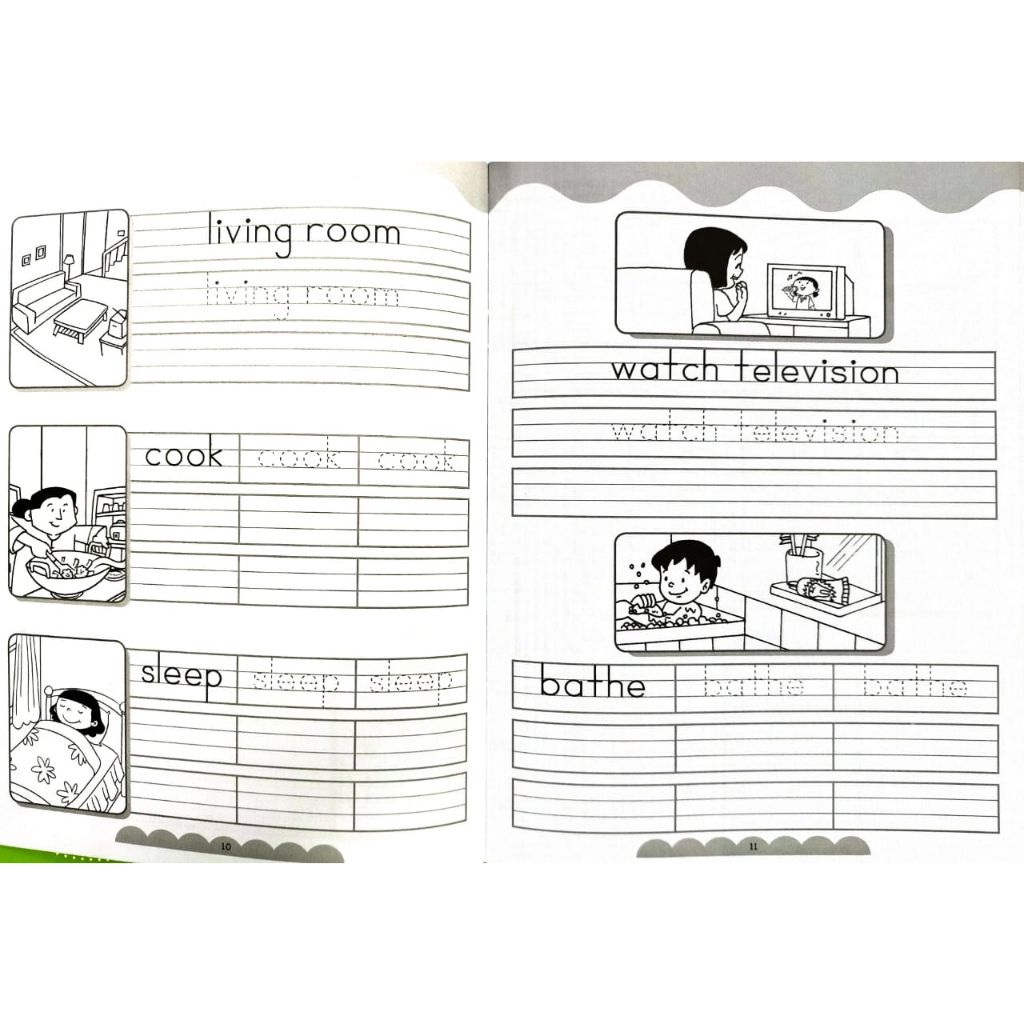 living room

living room

cook cook cook

sleep sleep sleep

10

watch television

watch television

bathe bathe bathe

11